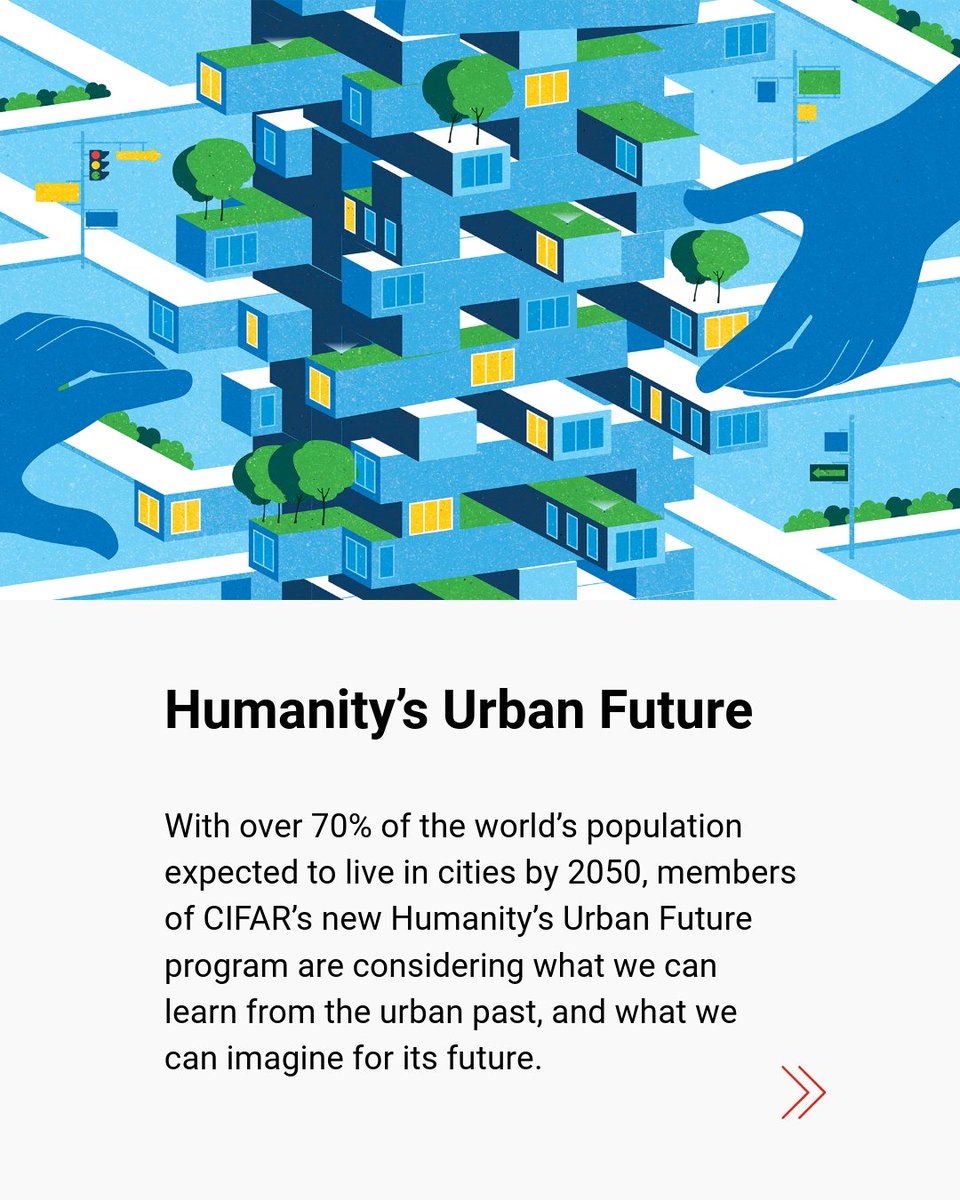 Humanity's Urban Future

With over 70% of the world's population expected to live in cities by 2050, members of CIFAR's new Humanity's Urban Future program are considering what we can learn from the urban past, and what we can imagine for its future.